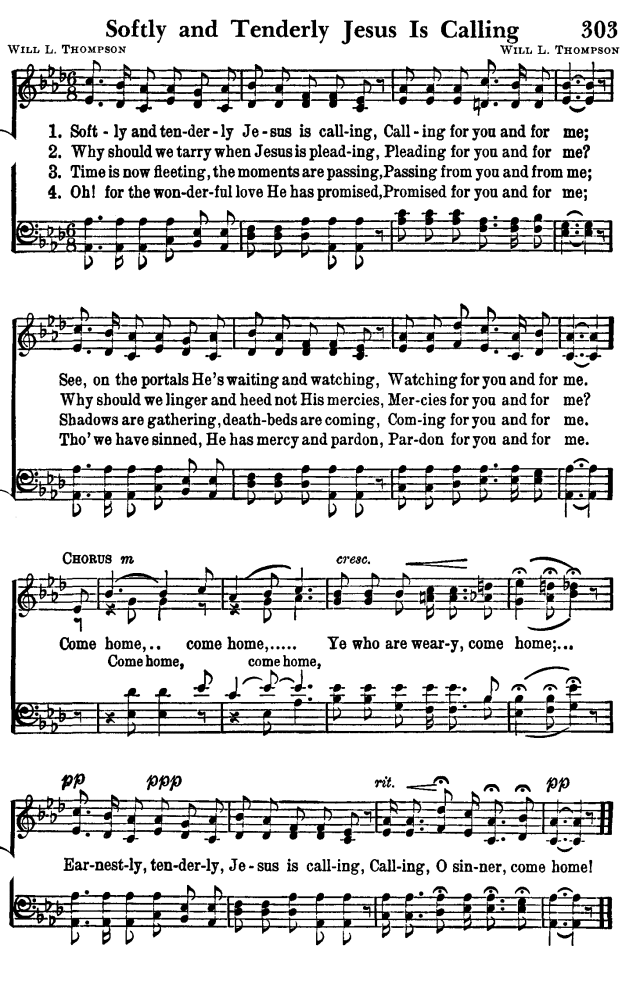 Softly and Tenderly Jesus Is Calling 303

WILL L. THOMPSON WILL L. THOMPSON

1. Soft - ly and ten-der - ly Je - sus is call-ing, Call - ing for you and for me;
2. Why should we tarry when Jesus is plead-ing, Pleading for you and for me?
3. Time is now fleeting, the moments are passing, Passing from you and from me;
4. Oh! for the won-der-ful love He has promised, Promised for you and for me;

See, on the portals He's waiting and watching, Watching for you and for me.
Why should we linger and heed not His mercies, Mer-cies for you and for me?
Shadows are gathering, death-beds are coming, Com-ing for you and for me.
Tho' we have sinned, He has mercy and pardon, Par-don for you and for me.

CHORUS m cresc.

Come home,.. come home,..... Ye who are wear-y, come home;...

Come home, come home,

pp ppp rit. pp

Ear-nest-ly, ten-der-ly, Je - sus is call-ing, Call-ing, O sin-ner, come home!